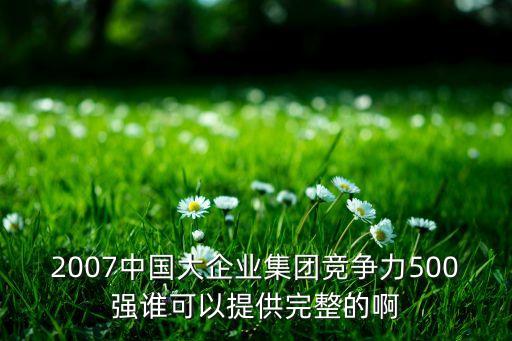 2007中国大企业集团竞争力500强谁可以提供完整的啊